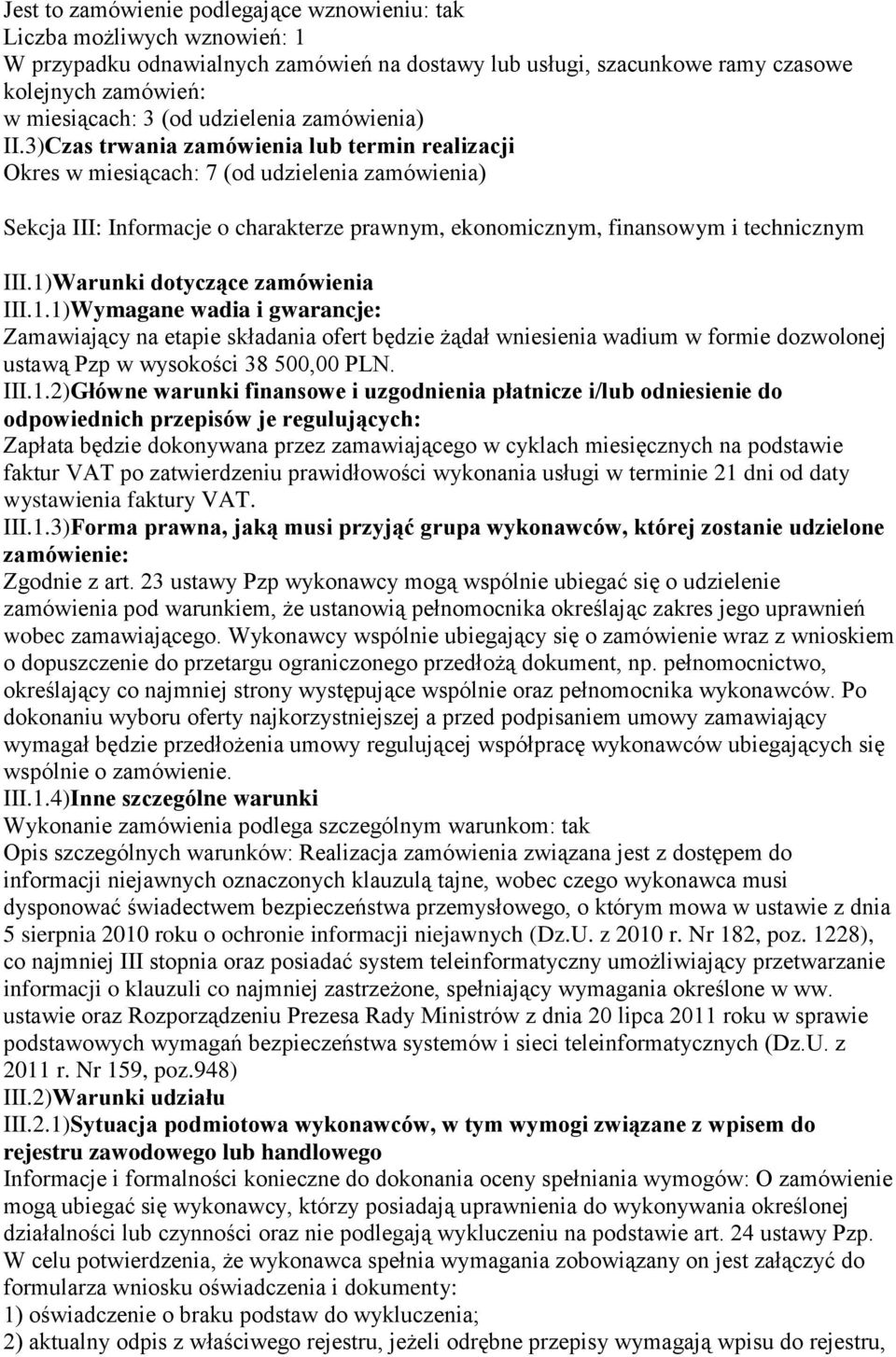 Jest to zamówienie podlegające wznowieniu: tak
Liczba możliwych wznowień: 1
W przypadku odnawialnych zamówień na dostawy lub usługi, szacunkowe ramy czasowe kolejnych zamówień:
w miesiącach: 3 (od udzielenia zamówienia)
II.3)Czas trwania zamówienia lub termin realizacji
Okres w miesiącach: 7 (od udzielenia zamówienia)

Sekcja III: Informacje o charakterze prawnym, ekonomicznym, finansowym i technicznym

III.1)Warunki dotyczące zamówienia
III.1.1)Wymagane wadia i gwarancje:
Zamawiający na etapie składania ofert będzie żądał wniesienia wadium w formie dozwolonej ustawą Pzp w wysokości 38 500,00 PLN.
III.1.2)Główne warunki finansowe i uzgodnienia płatnicze i/lub odniesienie do odpowiednich przepisów je regulujących:
Zapłata będzie dokonywana przez zamawiającego w cyklach miesięcznych na podstawie faktur VAT po zatwierdzeniu prawidłowości wykonania usługi w terminie 21 dni od daty wystawienia faktury VAT.
III.1.3)Forma prawna, jaką musi przyjąć grupa wykonawców, której zostanie udzielone zamówienie:
Zgodnie z art. 23 ustawy Pzp wykonawcy mogą wspólnie ubiegać się o udzielenie zamówienia pod warunkiem, że ustanowią pełnomocnika określając zakres jego uprawnień wobec zamawiającego. Wykonawcy wspólnie ubiegający się o zamówienie wraz z wnioskiem o dopuszczenie do przetargu ograniczonego przedłożą dokument, np. pełnomocnictwo, określający co najmniej strony występujące wspólnie oraz pełnomocnika wykonawców. Po dokonaniu wyboru oferty najkorzystniejszej a przed podpisaniem umowy zamawiający wymagał będzie przedłożenia umowy regulującej współpracę wykonawców ubiegających się wspólnie o zamówienie.
III.1.4)Inne szczególne warunki
Wykonanie zamówienia podlega szczególnym warunkom: tak
Opis szczególnych warunków: Realizacja zamówienia związana jest z dostępem do informacji niejawnych oznaczonych klauzulą tajne, wobec czego wykonawca musi dysponować świadectwem bezpieczeństwa przemysłowego, o którym mowa w ustawie z dnia 5 sierpnia 2010 roku o ochronie informacji niejawnych (Dz.U. z 2010 r. Nr 182, poz. 1228), co najmniej III stopnia oraz posiadać system teleinformatyczny umożliwiający przetwarzanie informacji o klauzuli co najmniej zastrzeżone, spełniający wymagania określone w ww. ustawie oraz Rozporządzeniu Prezesa Rady Ministrów z dnia 20 lipca 2011 roku w sprawie podstawowych wymagań bezpieczeństwa systemów i sieci teleinformatycznych (Dz.U. z 2011 r. Nr 159, poz.948)
III.2)Warunki udziału
III.2.1)Sytuacja podmiotowa wykonawców, w tym wymogi związane z wpisem do rejestru zawodowego lub handlowego
Informacje i formalności konieczne do dokonania oceny spełniania wymogów: O zamówienie mogą ubiegać się wykonawcy, którzy posiadają uprawnienia do wykonywania określonej działalności lub czynności oraz nie podlegają wykluczeniu na podstawie art. 24 ustawy Pzp. W celu potwierdzenia, że wykonawca spełnia wymagania zobowiązany on jest załączyć do formularza wniosku oświadczenia i dokumenty:
1) oświadczenie o braku podstaw do wykluczenia;
2) aktualny odpis z właściwego rejestru, jeżeli odrębne przepisy wymagają wpisu do rejestru,